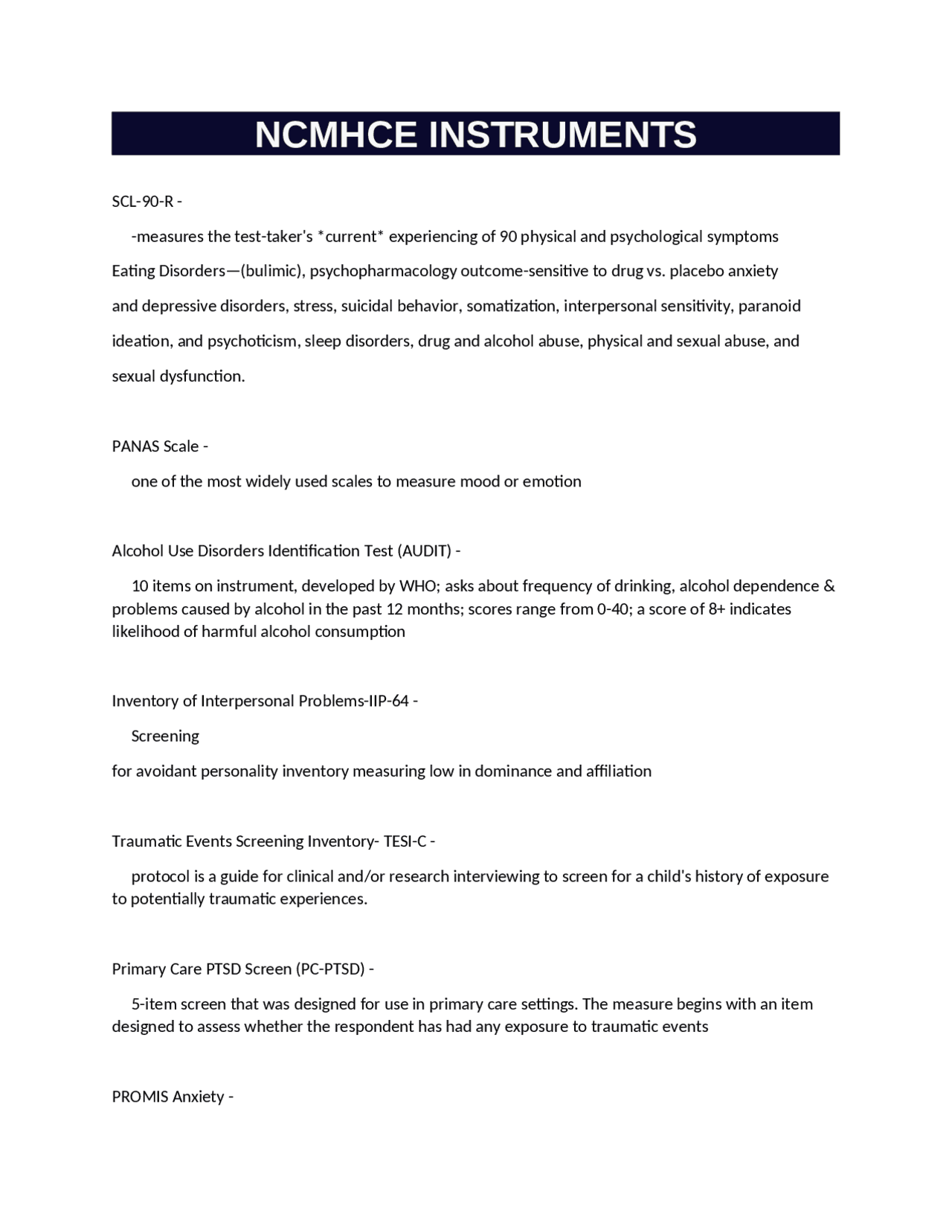 NCMHCE INSTRUMENTS

SCL-90-R -

-measures the test-taker's *current* experiencing of 90 physical and psychological symptoms Eating Disorders—(bulimic), psychopharmacology outcome-sensitive to drug vs. placebo anxiety and depressive disorders, stress, suicidal behavior, somatization, interpersonal sensitivity, paranoid ideation, and psychoticism, sleep disorders, drug and alcohol abuse, physical and sexual abuse, and sexual dysfunction.

PANAS Scale -

one of the most widely used scales to measure mood or emotion

Alcohol Use Disorders Identification Test (AUDIT) -

10 items on instrument, developed by WHO; asks about frequency of drinking, alcohol dependence & problems caused by alcohol in the past 12 months; scores range from 0-40; a score of 8+ indicates likelihood of harmful alcohol consumption

Inventory of Interpersonal Problems-IIP-64 -

Screening

for avoidant personality inventory measuring low in dominance and affiliation

Traumatic Events Screening Inventory- TESI-C -

protocol is a guide for clinical and/or research interviewing to screen for a child's history of exposure to potentially traumatic experiences.

Primary Care PTSD Screen (PC-PTSD) -

5-item screen that was designed for use in primary care settings. The measure begins with an item designed to assess whether the respondent has had any exposure to traumatic events

PROMIS Anxiety -